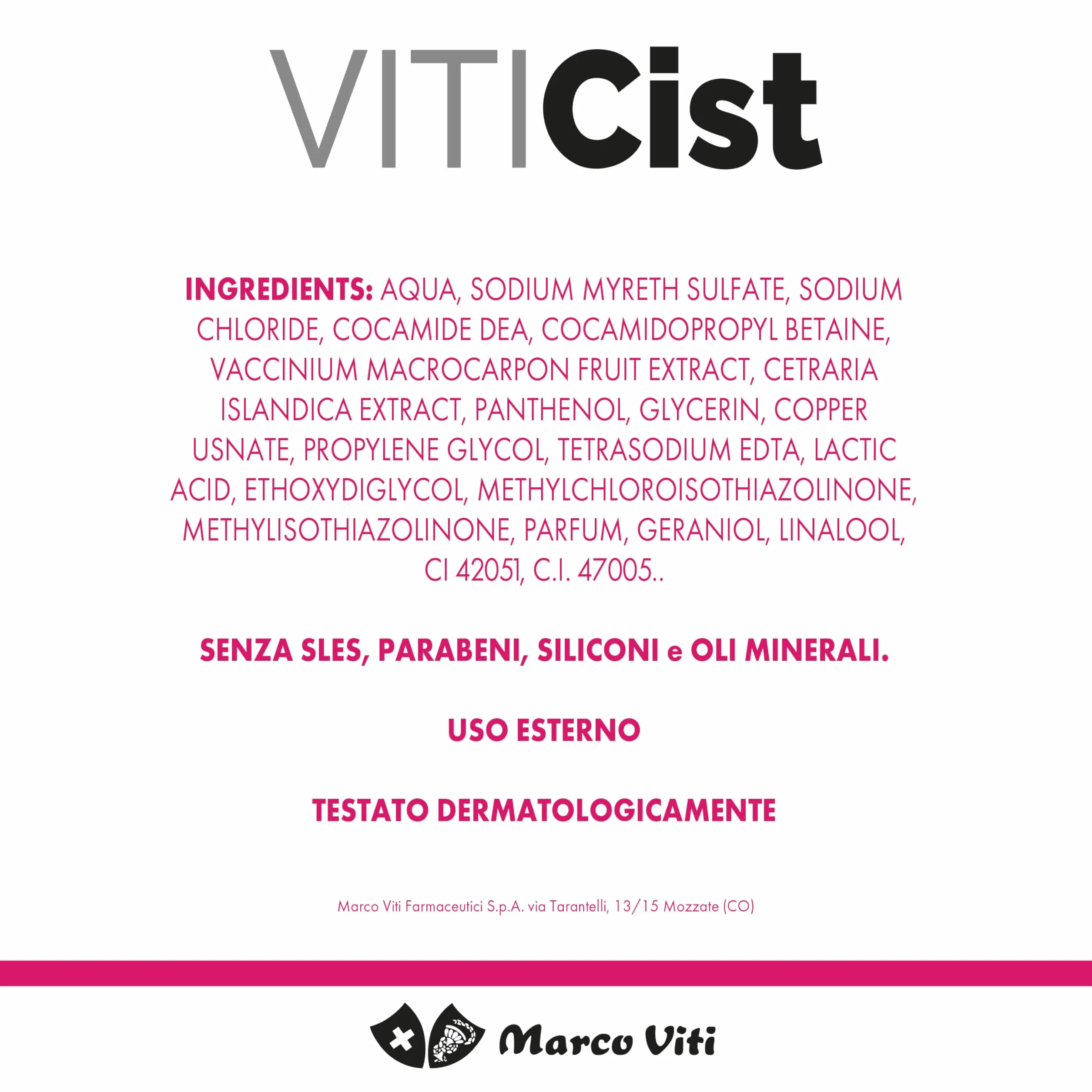 VITICist

INGREDIENTS: AQUA, SODIUM MYRETH SULFATE, SODIUM CHLORIDE, COCAMIDE DEA, COCAMIDOPROPYL BETAINE, VACCINIUM MACROCARPON FRUIT EXTRACT, CETRARIA ISLANDICA EXTRACT, PANTHENOL, GLYCERIN, COPPER USNATE, PROPYLENE GLYCOL, TETRASODIUM EDTA, LACTIC ACID, ETHOXYDIGLYCOL, METHYLCHLOROISOTHIAZOLINONE, METHYLISOTHIAZOLINONE, PARFUM, GERANIOL, LINALOOL, CI 42051, C.I. 47005..

SENZA SLES, PARABENI, SILICONI e OLI MINERALI.

USO ESTERNO

TESTATO DERMATOLOGICAMENTE

Marco Viti Farmaceutici S.p.A. via Tarantelli, 13/15 Mozzate (CO)

Marco Viti